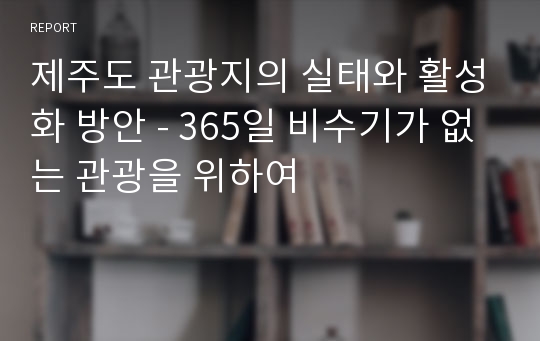 REPORT

제주도 관광지의 실태와 활성화 방안 - 365일 비수기가 없는 관광을 위하여